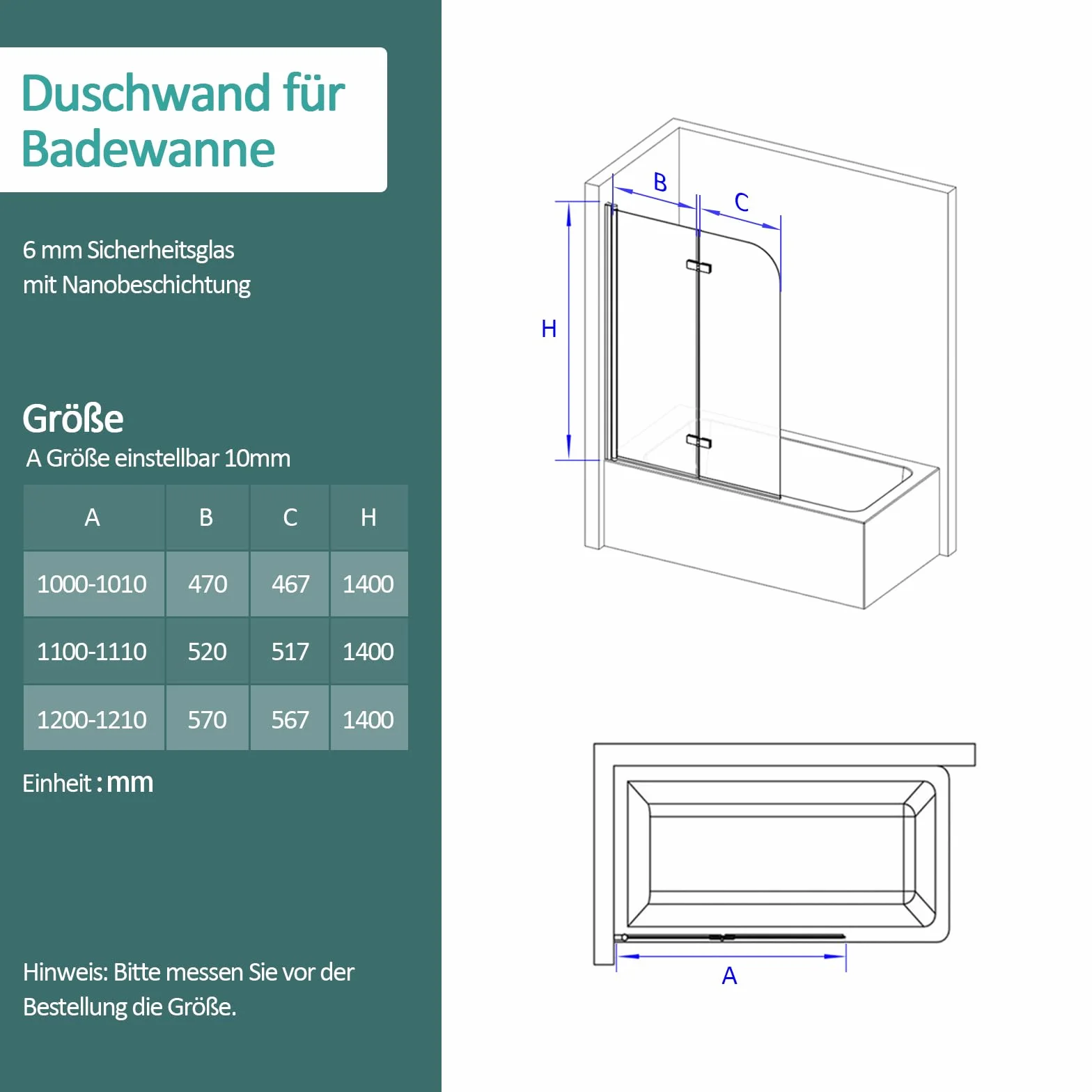 Duschwand für Badewanne

6 mm Sicherheitsglas
mit Nanobeschichtung

Größe
A Größe einstellbar 10mm

| A | B | C | H |
|---|---|---|---|
| 1000-1010 | 470 | 467 | 1400 |
| 1100-1110 | 520 | 517 | 1400 |
| 1200-1210 | 570 | 567 | 1400 |

Einheit : mm

Hinweis: Bitte messen Sie vor der Bestellung die Größe.

B
C
H
A